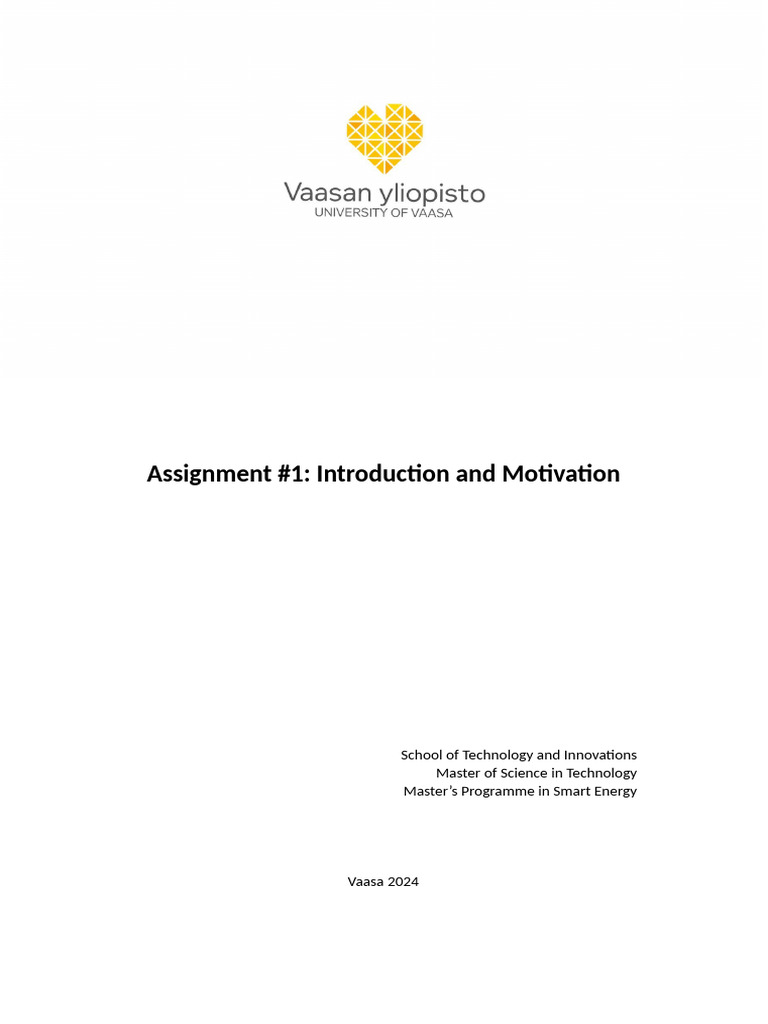 Vaasan yliopisto
UNIVERSITY OF VAASA

Assignment #1: Introduction and Motivation

School of Technology and Innovations
Master of Science in Technology
Master's Programme in Smart Energy

Vaasa 2024